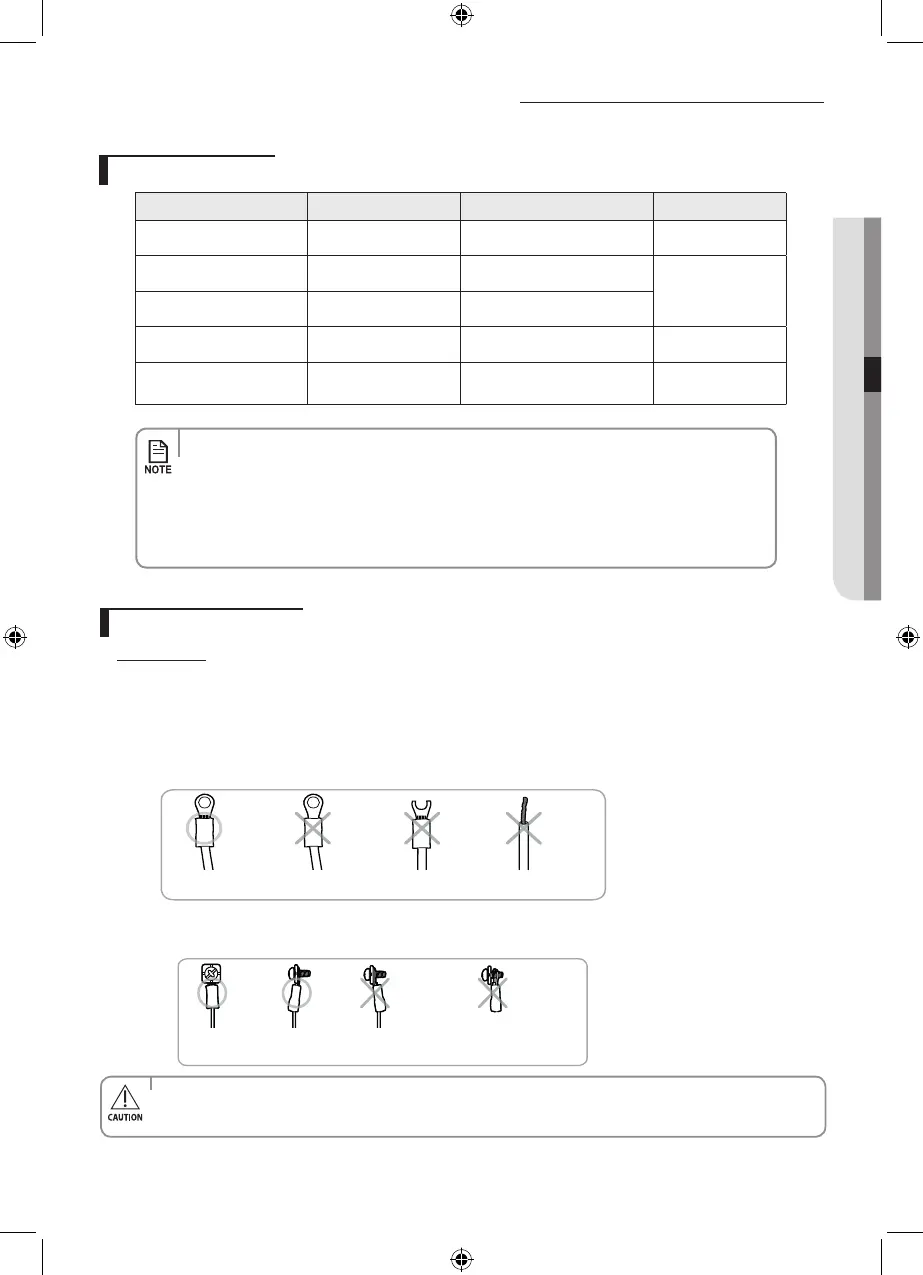 NOTE

CAUTION